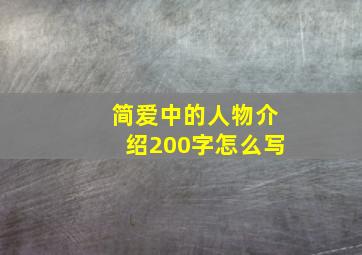 简爱中的人物介绍200字怎么写